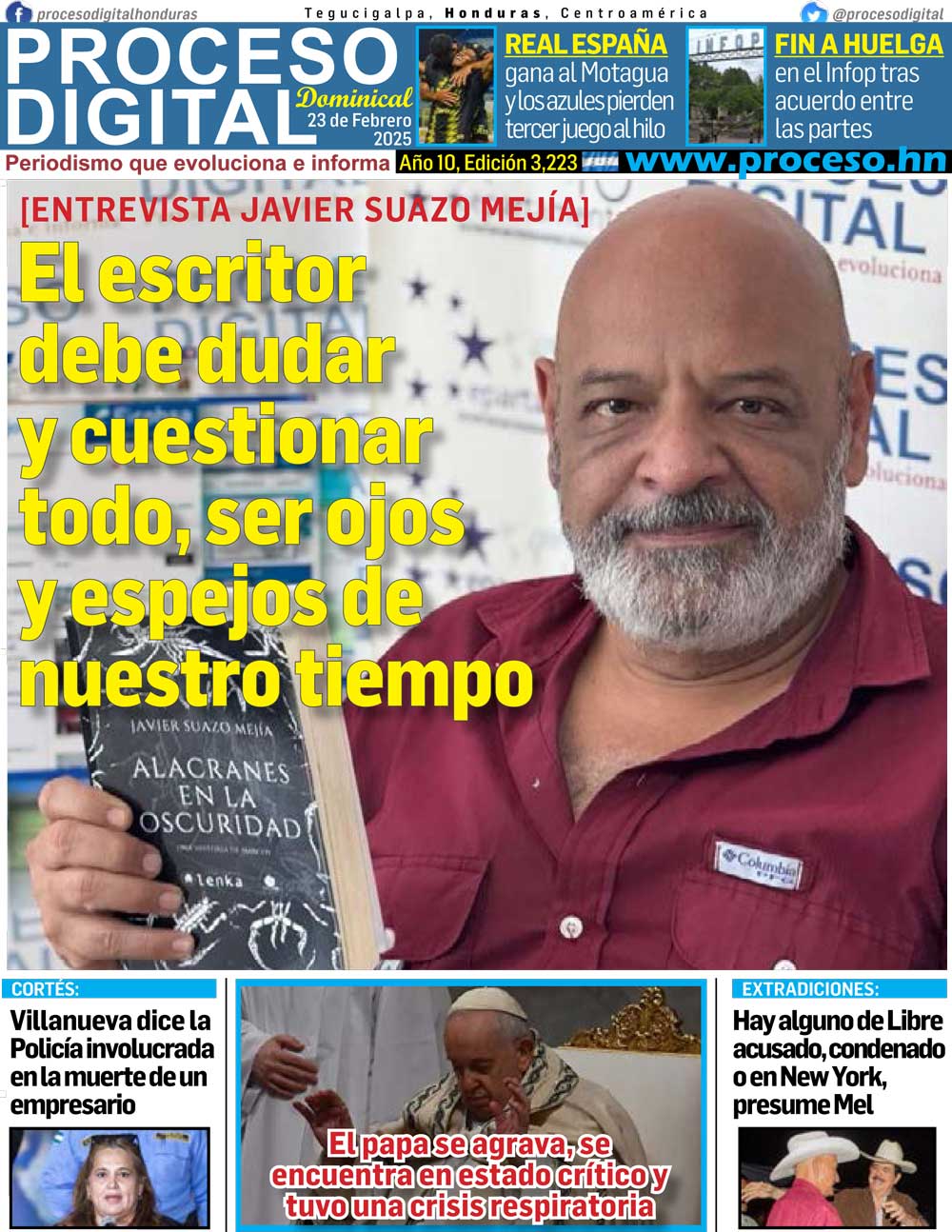 procesodigitalhonduras

Tegucigalpa, Honduras, Centroamérica

@procesodigital

PROCESO DIGITAL

Dominical
23 de Febrero 2025

REAL ESPAÑA
gana al Motagua y los azules pierden tercer juego al hilo

INFOP

FIN A HUELGA
en el Infop tras acuerdo entre las partes

Periodismo que evoluciona e informa

Año 10, Edición 3,223

www.proceso.hn

[ENTREVISTA JAVIER SUAZO MEJÍA]

El escritor debe dudar y cuestionar todo, ser ojos y espejos de nuestro tiempo

JAVIER SUAZO MEJÍA
ALACRANES EN LA OSCURIDAD
lenka

Columbia

CORTÉS:
Villanueva dice la Policía involucrada en la muerte de un empresario

El papa se agrava, se encuentra en estado crítico y tuvo una crisis respiratoria

EXTRADICIONES:
Hay alguno de Libre acusado, condenado o en New York, presume Mel